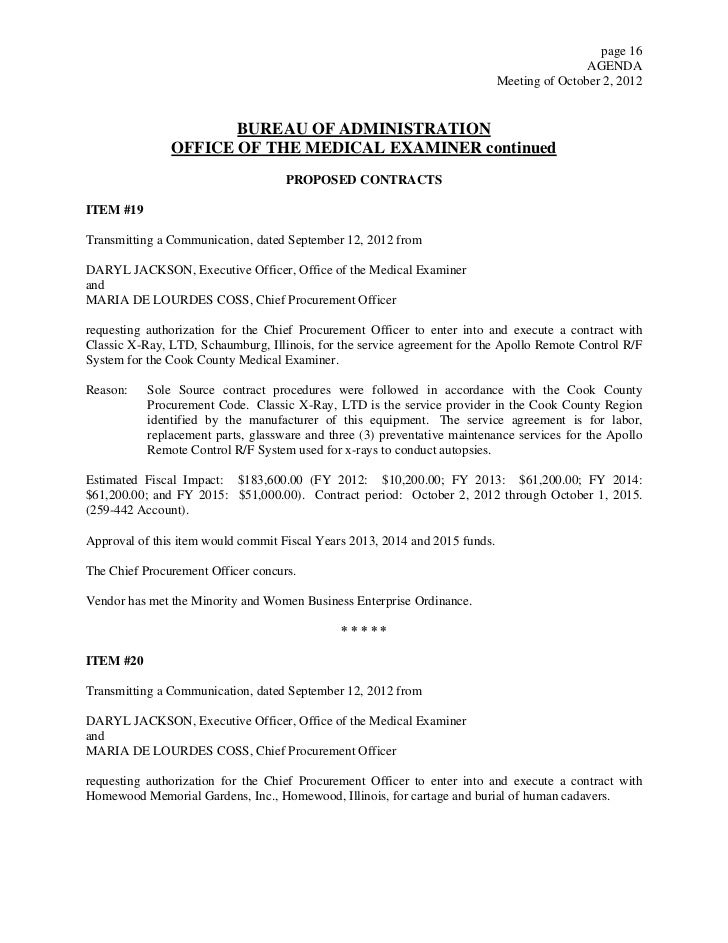 page 16
AGENDA
Meeting of October 2, 2012

BUREAU OF ADMINISTRATION
OFFICE OF THE MEDICAL EXAMINER continued

PROPOSED CONTRACTS

ITEM #19

Transmitting a Communication, dated September 12, 2012 from

DARYL JACKSON, Executive Officer, Office of the Medical Examiner
and
MARIA DE LOURDES COSS, Chief Procurement Officer

requesting authorization for the Chief Procurement Officer to enter into and execute a contract with Classic X-Ray, LTD, Schaumburg, Illinois, for the service agreement for the Apollo Remote Control R/F System for the Cook County Medical Examiner.

Reason: Sole Source contract procedures were followed in accordance with the Cook County Procurement Code. Classic X-Ray, LTD is the service provider in the Cook County Region identified by the manufacturer of this equipment. The service agreement is for labor, replacement parts, glassware and three (3) preventative maintenance services for the Apollo Remote Control R/F System used for x-rays to conduct autopsies.

Estimated Fiscal Impact: $183,600.00 (FY 2012: $10,200.00; FY 2013: $61,200.00; FY 2014: $61,200.00; and FY 2015: $51,000.00). Contract period: October 2, 2012 through October 1, 2015. (259-442 Account).

Approval of this item would commit Fiscal Years 2013, 2014 and 2015 funds.

The Chief Procurement Officer concurs.

Vendor has met the Minority and Women Business Enterprise Ordinance.

* * * * *

ITEM #20

Transmitting a Communication, dated September 12, 2012 from

DARYL JACKSON, Executive Officer, Office of the Medical Examiner
and
MARIA DE LOURDES COSS, Chief Procurement Officer

requesting authorization for the Chief Procurement Officer to enter into and execute a contract with Homewood Memorial Gardens, Inc., Homewood, Illinois, for cartage and burial of human cadavers.